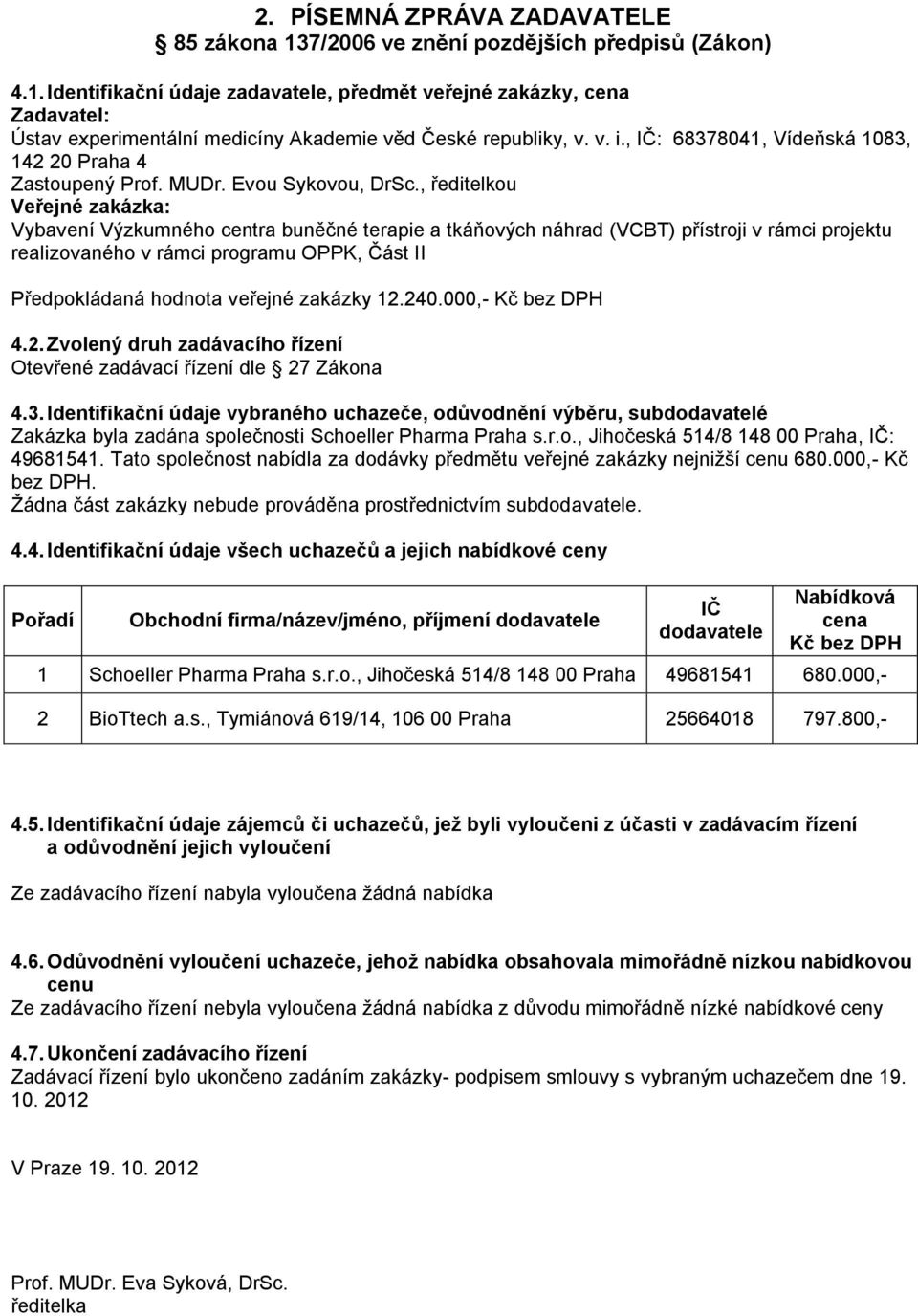 2. PÍSEMNÁ ZPRÁVA ZADAVATELE
85 zákona 137/2006 ve znění pozdějších předpisů (Zákon)

4.1. Identifikační údaje zadavatele, předmět veřejné zakázky, cena
Zadavatel:
Ústav experimentální medicíny Akademie věd České republiky, v. v. i., IČ: 68378041, Vídeňská 1083, 142 20 Praha 4
Zastoupený Prof. MUDr. Evou Sykovou, DrSc., ředitelkou
Veřejné zakázka:
Vybavení Výzkumného centra buněčné terapie a tkáňových náhrad (VCBT) přístroji v rámci projektu realizovaného v rámci programu OPPK, Část II

Předpokládaná hodnota veřejné zakázky 12.240.000,- Kč bez DPH

4.2. Zvolený druh zadávacího řízení
Otevřené zadávací řízení dle 27 Zákona

4.3. Identifikační údaje vybraného uchazeče, odůvodnění výběru, subdodavatelé
Zakázka byla zadána společnosti Schoeller Pharma Praha s.r.o., Jihočeská 514/8 148 00 Praha, IČ: 49681541. Tato společnost nabídla za dodávky předmětu veřejné zakázky nejnižší cenu 680.000,- Kč bez DPH.
Žádna část zakázky nebude prováděna prostřednictvím subdodavatele.

4.4. Identifikační údaje všech uchazečů a jejich nabídkové ceny

| Pořadí | Obchodní firma/název/jméno, příjmení dodavatele | IČ dodavatele | Nabídková cena Kč bez DPH |
|---|---|---|---|
| 1 | Schoeller Pharma Praha s.r.o., Jihočeská 514/8 148 00 Praha | 49681541 | 680.000,- |
| 2 | BioTtech a.s., Tymiánová 619/14, 106 00 Praha | 25664018 | 797.800,- |

4.5. Identifikační údaje zájemců či uchazečů, jež byli vyloučeni z účasti v zadávacím řízení a odůvodnění jejich vyloučení

Ze zadávacího řízení nabyla vyloučena žádná nabídka

4.6. Odůvodnění vyloučení uchazeče, jehož nabídka obsahovala mimořádně nízkou nabídkovou cenu
Ze zadávacího řízení nebyla vyloučena žádná nabídka z důvodu mimořádně nízké nabídkové ceny

4.7. Ukončení zadávacího řízení
Zadávací řízení bylo ukončeno zadáním zakázky- podpisem smlouvy s vybraným uchazečem dne 19. 10. 2012

V Praze 19. 10. 2012

Prof. MUDr. Eva Syková, DrSc.
ředitelka